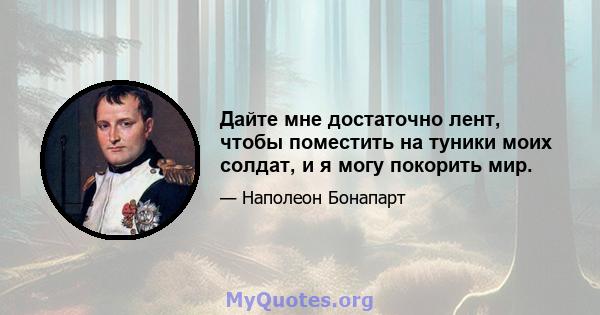 Дайте мне достаточно лент, чтобы поместить на туники моих солдат, и я могу покорить мир.

— Наполеон Бонапарт

MyQuotes.org